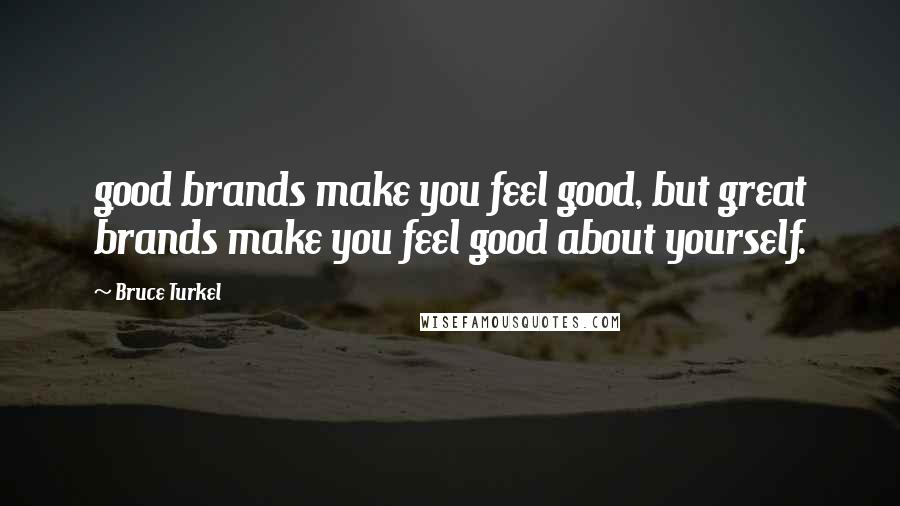 good brands make you feel good, but great brands make you feel good about yourself.

~ Bruce Turkel

WISEFAMOUSQUOTES.COM